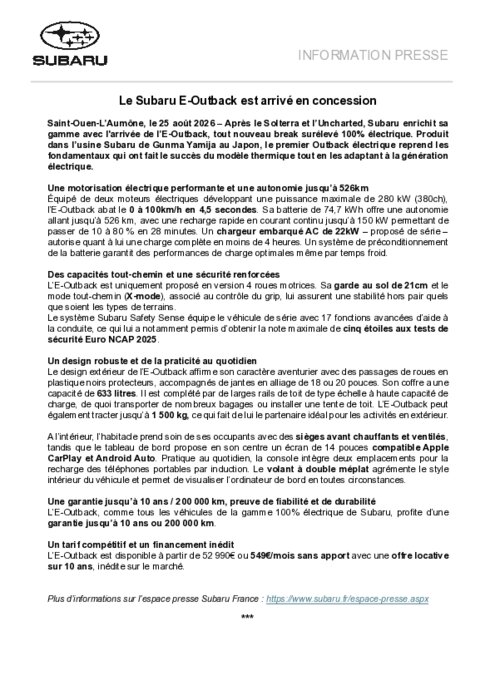 SUBARU

INFORMATION PRESSE

Le Subaru E-Outback est arrivé en concession

Saint-Ouen-L'Aumône, le 25 août 2026 – Après le Solterra et l'Uncharted, Subaru enrichit sa gamme avec l'arrivée de l'E-Outback, tout nouveau break surélevé 100% électrique. Produit dans l'usine Subaru de Gunma Yamija au Japon, le premier Outback électrique reprend les fondamentaux qui ont fait le succès du modèle thermique tout en les adaptant à la génération électrique.

Une motorisation électrique performante et une autonomie jusqu'à 526km
Équipé de deux moteurs électriques développant une puissance maximale de 280 kW (380ch), l'E-Outback abat le 0 à 100km/h en 4,5 secondes. Sa batterie de 74,7 kWh offre une autonomie allant jusqu'à 526 km, avec une recharge rapide en courant continu jusqu'à 150 kW permettant de passer de 10 à 80 % en 28 minutes. Un chargeur embarqué AC de 22kW – proposé de série – autorise quant à lui une charge complète en moins de 4 heures. Un système de préconditionnement de la batterie garantit des performances de charge optimales même par temps froid.

Des capacités tout-chemin et une sécurité renforcées
L'E-Outback est uniquement proposé en version 4 roues motrices. Sa garde au sol de 21cm et le mode tout-chemin (X-mode), associé au contrôle du grip, lui assurent une stabilité hors pair quels que soient les types de terrains.
Le système Subaru Safety Sense équipe le véhicule de série avec 17 fonctions avancées d'aide à la conduite, ce qui lui a notamment permis d'obtenir la note maximale de cinq étoiles aux tests de sécurité Euro NCAP 2025.

Un design robuste et de la praticité au quotidien
Le design extérieur de l'E-Outback affirme son caractère aventurier avec des passages de roues en plastique noirs protecteurs, accompagnés de jantes en alliage de 18 ou 20 pouces. Son coffre a une capacité de 633 litres. Il est complété par de larges rails de toit de type échelle à haute capacité de charge, de quoi transporter de nombreux bagages ou installer une tente de toit. L'E-Outback peut également tracter jusqu'à 1 500 kg, ce qui fait de lui le partenaire idéal pour les activités en extérieur.

A l'intérieur, l'habitacle prend soin de ses occupants avec des sièges avant chauffants et ventilés, tandis que le tableau de bord propose en son centre un écran de 14 pouces compatible Apple CarPlay et Android Auto. Pratique au quotidien, la console intègre deux emplacements pour la recharge des téléphones portables par induction. Le volant à double méplat agrémente le style intérieur du véhicule et permet de visualiser l'ordinateur de bord en toutes circonstances.

Une garantie jusqu'à 10 ans / 200 000 km, preuve de fiabilité et de durabilité
L'E-Outback, comme tous les véhicules de la gamme 100% électrique de Subaru, profite d'une garantie jusqu'à 10 ans ou 200 000 km.

Un tarif compétitif et un financement inédit
L'E-Outback est disponible à partir de 52 990€ ou 549€/mois sans apport avec une offre locative sur 10 ans, inédite sur le marché.

Plus d'informations sur l'espace presse Subaru France : https://www.subaru.fr/espace-presse.aspx

***